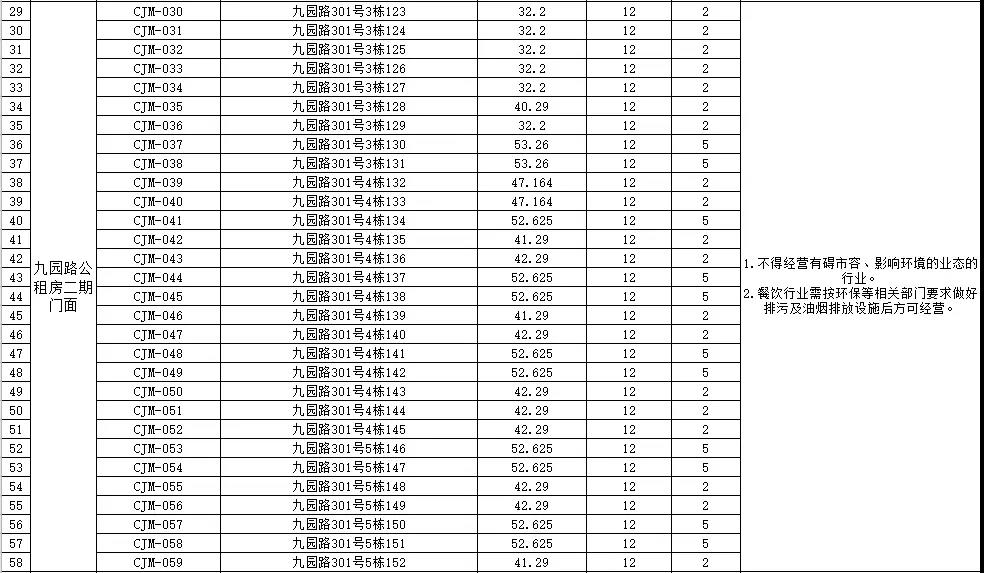 | 29 | 九园路公租房二期门面 | CJM-030 | 九园路301号3栋123 | 32.2 | 12 | 2 | 1. 不得经营有碍市容、影响环境的业态的行业。 2. 餐饮行业需按环保等相关部门要求做好排污及油烟排放设施后方可经营。 |
|---|---|---|---|---|---|---|---|
| 30 | | CJM-031 | 九园路301号3栋124 | 32.2 | 12 | 2 | |
| 31 | | CJM-032 | 九园路301号3栋125 | 32.2 | 12 | 2 | |
| 32 | | CJM-033 | 九园路301号3栋126 | 32.2 | 12 | 2 | |
| 33 | | CJM-034 | 九园路301号3栋127 | 32.2 | 12 | 2 | |
| 34 | | CJM-035 | 九园路301号3栋128 | 40.29 | 12 | 2 | |
| 35 | | CJM-036 | 九园路301号3栋129 | 32.2 | 12 | 2 | |
| 36 | | CJM-037 | 九园路301号3栋130 | 53.26 | 12 | 5 | |
| 37 | | CJM-038 | 九园路301号3栋131 | 53.26 | 12 | 5 | |
| 38 | | CJM-039 | 九园路301号4栋132 | 47.164 | 12 | 2 | |
| 39 | | CJM-040 | 九园路301号4栋133 | 47.164 | 12 | 2 | |
| 40 | | CJM-041 | 九园路301号4栋134 | 52.625 | 12 | 5 | |
| 41 | | CJM-042 | 九园路301号4栋135 | 41.29 | 12 | 2 | |
| 42 | | CJM-043 | 九园路301号4栋136 | 42.29 | 12 | 2 | |
| 43 | | CJM-044 | 九园路301号4栋137 | 52.625 | 12 | 5 | |
| 44 | | CJM-045 | 九园路301号4栋138 | 52.625 | 12 | 5 | |
| 45 | | CJM-046 | 九园路301号4栋139 | 41.29 | 12 | 2 | |
| 46 | | CJM-047 | 九园路301号4栋140 | 42.29 | 12 | 2 | |
| 47 | | CJM-048 | 九园路301号4栋141 | 52.625 | 12 | 5 | |
| 48 | | CJM-049 | 九园路301号4栋142 | 52.625 | 12 | 5 | |
| 49 | | CJM-050 | 九园路301号4栋143 | 42.29 | 12 | 2 | |
| 50 | | CJM-051 | 九园路301号4栋144 | 42.29 | 12 | 2 | |
| 51 | | CJM-052 | 九园路301号4栋145 | 42.29 | 12 | 2 | |
| 52 | | CJM-053 | 九园路301号5栋146 | 52.625 | 12 | 5 | |
| 53 | | CJM-054 | 九园路301号5栋147 | 52.625 | 12 | 5 | |
| 54 | | CJM-055 | 九园路301号5栋148 | 42.29 | 12 | 2 | |
| 55 | | CJM-056 | 九园路301号5栋149 | 42.29 | 12 | 2 | |
| 56 | | CJM-057 | 九园路301号5栋150 | 52.625 | 12 | 5 | |
| 57 | | CJM-058 | 九园路301号5栋151 | 52.625 | 12 | 5 | |
| 58 | | CJM-059 | 九园路301号5栋152 | 41.29 | 12 | 2 | |